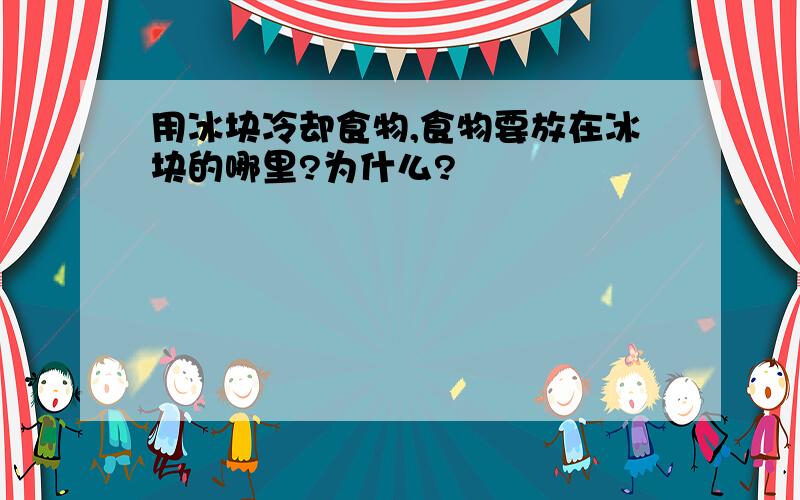 用冰块冷却食物,食物要放在冰块的哪里?为什么?